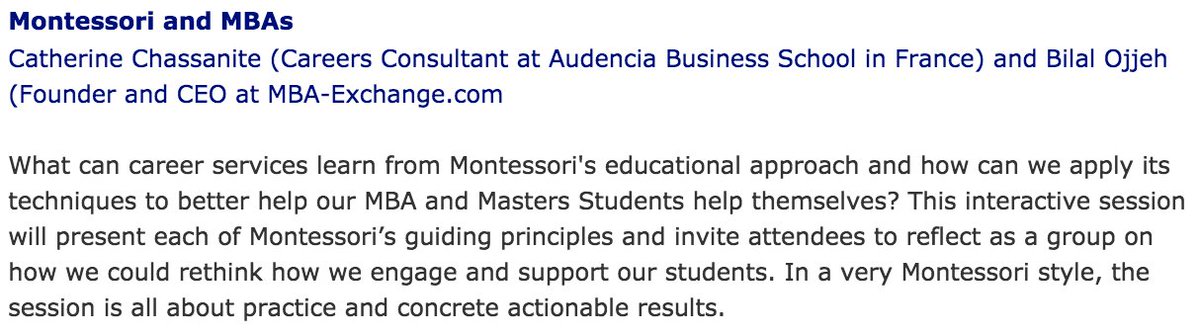 **Montessori and MBAs**
Catherine Chassanite (Careers Consultant at Audencia Business School in France) and Bilal Ojjeh (Founder and CEO at MBA-Exchange.com

What can career services learn from Montessori's educational approach and how can we apply its techniques to better help our MBA and Masters Students help themselves? This interactive session will present each of Montessori’s guiding principles and invite attendees to reflect as a group on how we could rethink how we engage and support our students. In a very Montessori style, the session is all about practice and concrete actionable results.